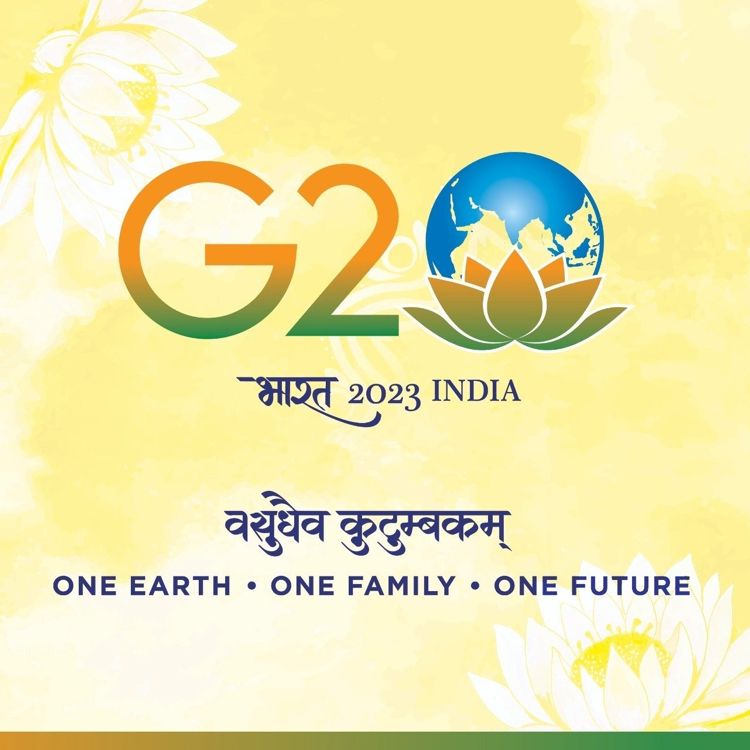 G20

भारत 2023 INDIA

वसुधैव कुटुम्बकम्

ONE EARTH • ONE FAMILY • ONE FUTURE